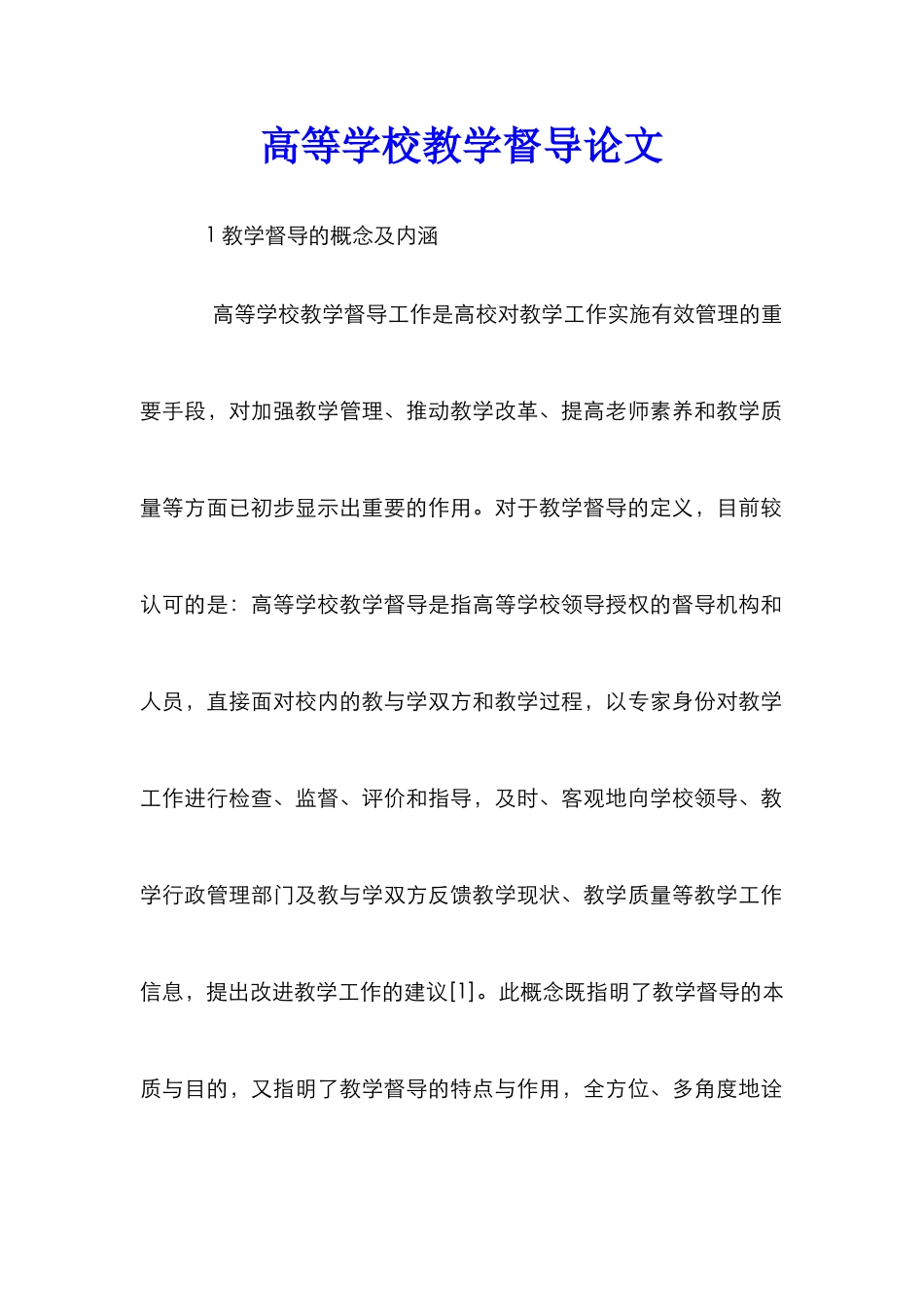 高等学校教学督导论文

1 教学督导的概念及内涵

高等学校教学督导工作是高校对教学工作实施有效管理的重要手段，对加强教学管理、推动教学改革、提高老师素养和教学质量等方面已初步显示出重要的作用。对于教学督导的定义，目前较认可的是：高等学校教学督导是指高等学校领导授权的督导机构和人员，直接面对校内的教与学双方和教学过程，以专家身份对教学工作进行检查、监督、评价和指导，及时、客观地向学校领导、教学行政管理部门及教与学双方反馈教学现状、教学质量等教学工作信息，提出改进教学工作的建议[1]。此概念既指明了教学督导的本质与目的，又指明了教学督导的特点与作用，全方位、多角度地诠